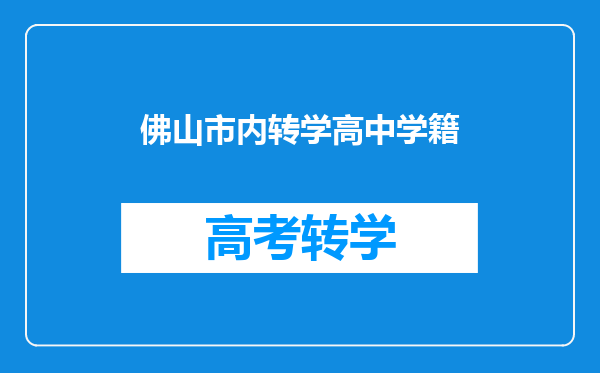 佛山市内转学高中学籍

高考转学